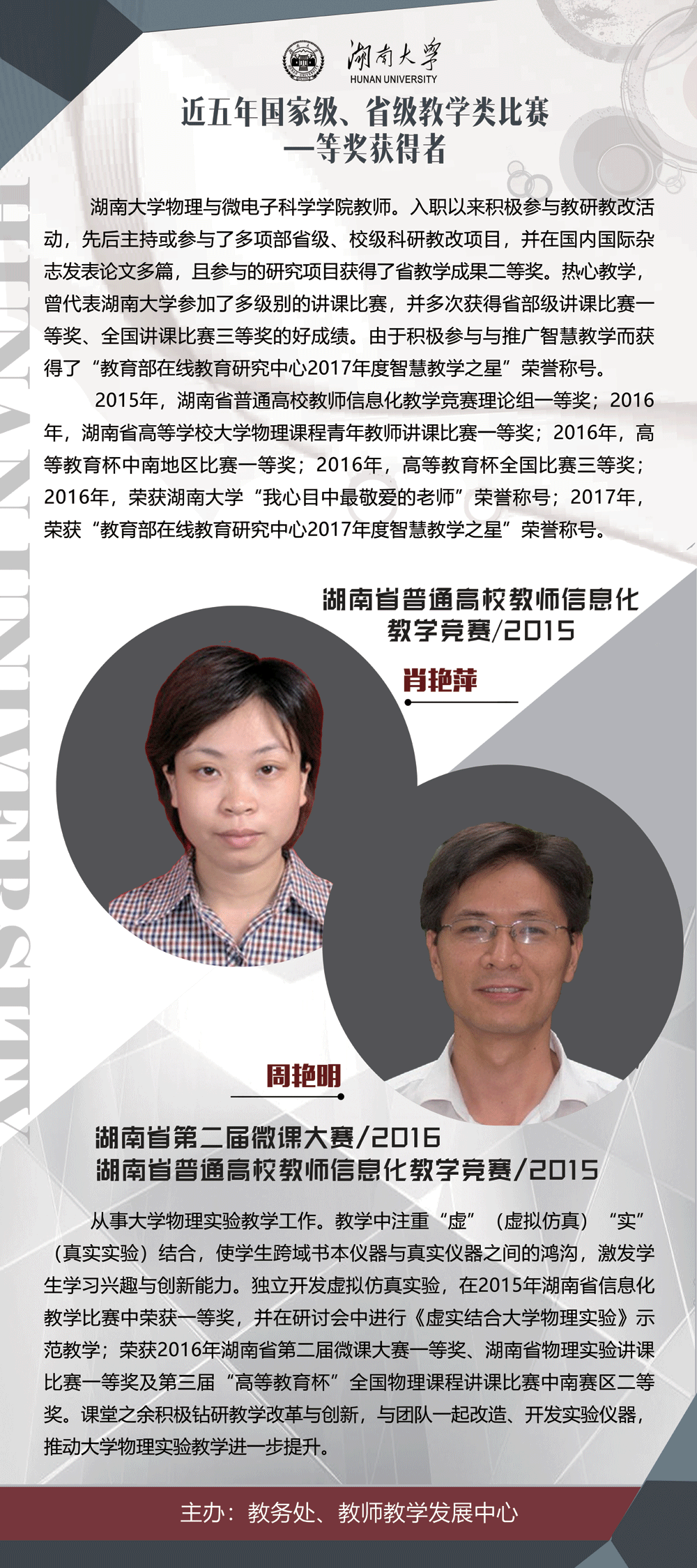 湖南大学
HUNAN UNIVERSITY

近五年国家级、省级教学类比赛
一等奖获得者

湖南大学物理与微电子科学学院教师。入职以来积极参与教研教改活动，先后主持或参与了多项部省级、校级科研教改项目，并在国内国际杂志发表论文多篇，且参与的研究项目获得了省教学成果二等奖。热心教学，曾代表湖南大学参加了多级别的讲课比赛，并多次获得省部级讲课比赛一等奖、全国讲课比赛三等奖的好成绩。由于积极参与与推广智慧教学而获得了“教育部在线教育研究中心2017年度智慧教学之星”荣誉称号。

2015年，湖南省普通高校教师信息化教学竞赛理论组一等奖；2016年，湖南省高等学校大学物理课程青年教师讲课比赛一等奖；2016年，高等教育杯中南地区比赛一等奖；2016年，高等教育杯全国比赛三等奖；2016年，荣获湖南大学“我心目中最敬爱的老师”荣誉称号；2017年，荣获“教育部在线教育研究中心2017年度智慧教学之星”荣誉称号。

湖南省普通高校教师信息化
教学竞赛/2015

肖艳萍

周艳明

湖南省第二届微课大赛/2016
湖南省普通高校教师信息化教学竞赛/2015

从事大学物理实验教学工作。教学中注重“虚”（虚拟仿真）“实”（真实实验）结合，使学生跨域书本仪器与真实仪器之间的鸿沟，激发学生学习兴趣与创新能力。独立开发虚拟仿真实验，在2015年湖南省信息化教学比赛中荣获一等奖，并在研讨会中进行《虚实结合大学物理实验》示范教学；荣获2016年湖南省第二届微课大赛一等奖、湖南省物理实验讲课比赛一等奖及第三届“高等教育杯”全国物理课程讲课比赛中南赛区二等奖。课堂之余积极钻研教学改革与创新，与团队一起改造、开发实验仪器，推动大学物理实验教学进一步提升。

主办：教务处、教师教学发展中心

HUNAN UNIVERSITY